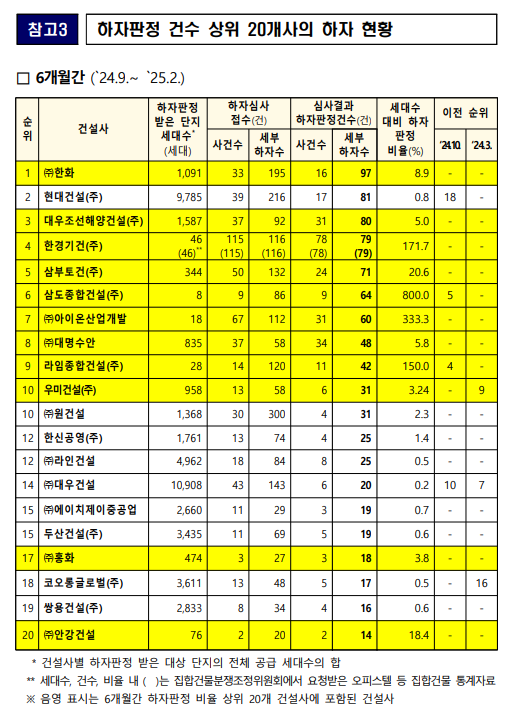 참고3 하자판정 건수 상위 20개사의 하자 현황

□ 6개월간 (`24.9.~ `25.2.)

| 순위 | 건설사 | 하자판정 받은 단지 세대수* (세대) | 하자심사 접수(건) 사건수 | 하자심사 접수(건) 세부 하자수 | 심사결과 하자판정건수(건) 사건수 | 심사결과 하자판정건수(건) 세부 하자수 | 세대수 대비 하자 판정 비율(%) | 이전 순위 '24.10. | 이전 순위 '24.3. |
|---|---|---|---|---|---|---|---|---|---|
| 1 | ㈜한화 | 1,091 | 33 | 195 | 16 | 97 | 8.9 | - | - |
| 2 | 현대건설(주) | 9,785 | 39 | 216 | 17 | 81 | 0.8 | 18 | - |
| 3 | 대우조선해양건설(주) | 1,587 | 37 | 92 | 31 | 80 | 5.0 | - | - |
| 4 | 한경기건(주) | 46 (46)** | 115 (115) | 116 (116) | 78 (78) | 79 (79) | 171.7 | - | - |
| 5 | 삼부토건(주) | 344 | 50 | 132 | 24 | 71 | 20.6 | - | - |
| 6 | 삼도종합건설(주) | 8 | 9 | 86 | 9 | 64 | 800.0 | 5 | - |
| 7 | ㈜아이온산업개발 | 18 | 67 | 112 | 31 | 60 | 333.3 | - | - |
| 8 | ㈜대명수안 | 835 | 37 | 58 | 34 | 48 | 5.8 | - | - |
| 9 | 라임종합건설(주) | 28 | 14 | 120 | 11 | 42 | 150.0 | 4 | - |
| 10 | 우미건설(주) | 958 | 13 | 58 | 6 | 31 | 3.24 | - | 9 |
| 10 | ㈜원건설 | 1,368 | 30 | 300 | 4 | 31 | 2.3 | - | - |
| 12 | 한신공영(주) | 1,761 | 13 | 74 | 4 | 25 | 1.4 | - | - |
| 12 | ㈜라인건설 | 4,962 | 18 | 84 | 8 | 25 | 0.5 | - | - |
| 14 | ㈜대우건설 | 10,908 | 43 | 143 | 6 | 20 | 0.2 | 10 | 7 |
| 15 | ㈜에이치제이중공업 | 2,660 | 11 | 29 | 3 | 19 | 0.7 | - | - |
| 15 | 두산건설(주) | 3,435 | 11 | 69 | 5 | 19 | 0.6 | - | - |
| 17 | ㈜홍화 | 474 | 3 | 27 | 3 | 18 | 3.8 | - | - |
| 18 | 코오롱글로벌(주) | 3,611 | 13 | 48 | 5 | 17 | 0.5 | - | 16 |
| 19 | 쌍용건설(주) | 2,833 | 8 | 34 | 4 | 16 | 0.6 | - | - |
| 20 | ㈜안강건설 | 76 | 2 | 20 | 2 | 14 | 18.4 | - | - |

* 건설사별 하자판정 받은 대상 단지의 전체 공급 세대수의 합
** 세대수, 건수, 비율 내 ( )는 집합건물분쟁조정위원회에서 요청받은 오피스텔 등 집합건물 통계자료
※ 음영 표시는 6개월간 하자판정 비율 상위 20개 건설사에 포함된 건설사